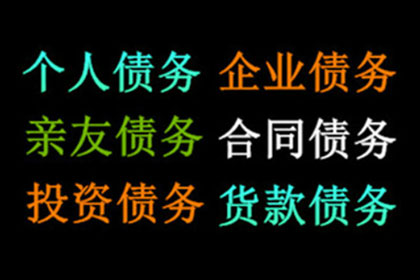 个人债务 企业债务
亲友债务 合同债务
投资债务 货款债务